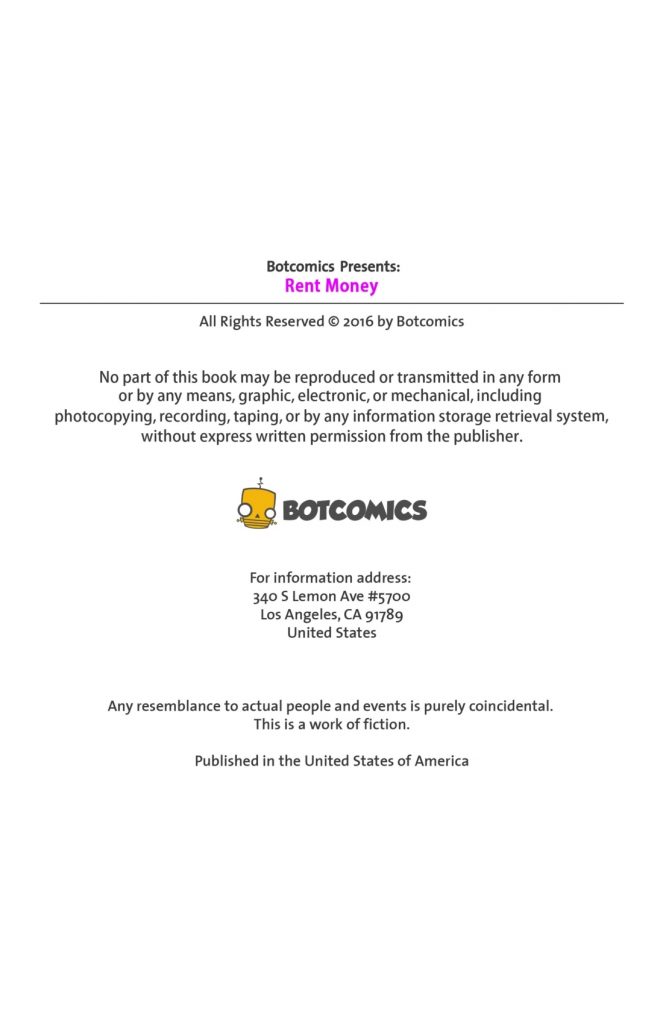 Botcomics Presents:
Rent Money

All Rights Reserved © 2016 by Botcomics

No part of this book may be reproduced or transmitted in any form or by any means, graphic, electronic, or mechanical, including photocopying, recording, taping, or by any information storage retrieval system, without express written permission from the publisher.

BOTCOMICS

For information address:
340 S Lemon Ave #5700
Los Angeles, CA 91789
United States

Any resemblance to actual people and events is purely coincidental. This is a work of fiction.

Published in the United States of America